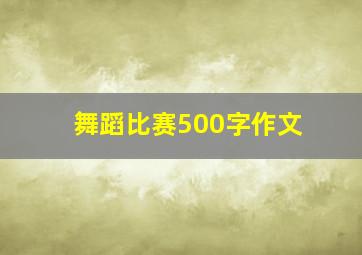 舞蹈比赛500字作文